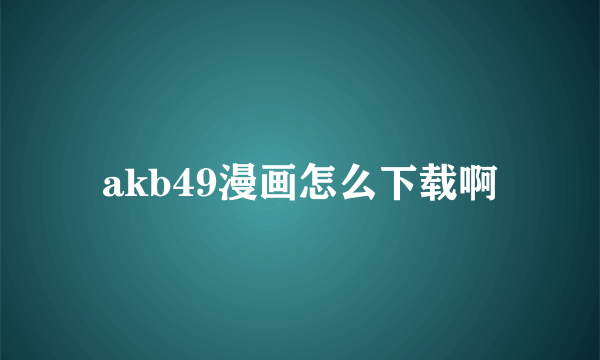 akb49漫画怎么下载啊